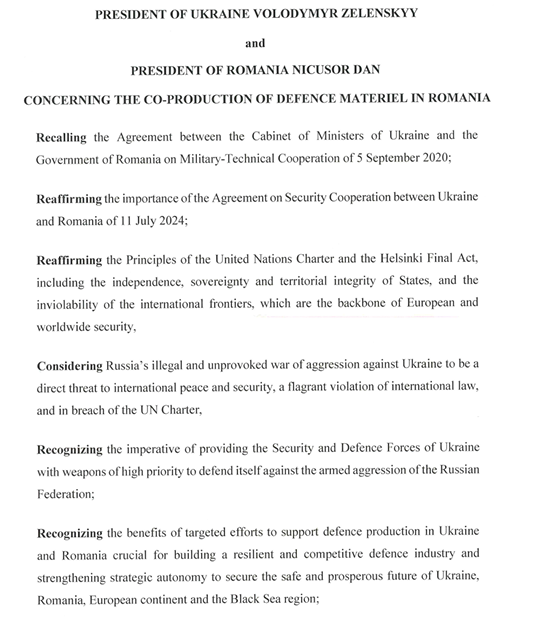 PRESIDENT OF UKRAINE VOLODYMYR ZELENSKYY

and

PRESIDENT OF ROMANIA NICUSOR DAN

CONCERNING THE CO-PRODUCTION OF DEFENCE MATERIEL IN ROMANIA

Recalling the Agreement between the Cabinet of Ministers of Ukraine and the Government of Romania on Military-Technical Cooperation of 5 September 2020;

Reaffirming the importance of the Agreement on Security Cooperation between Ukraine and Romania of 11 July 2024;

Reaffirming the Principles of the United Nations Charter and the Helsinki Final Act, including the independence, sovereignty and territorial integrity of States, and the inviolability of the international frontiers, which are the backbone of European and worldwide security,

Considering Russia's illegal and unprovoked war of aggression against Ukraine to be a direct threat to international peace and security, a flagrant violation of international law, and in breach of the UN Charter,

Recognizing the imperative of providing the Security and Defence Forces of Ukraine with weapons of high priority to defend itself against the armed aggression of the Russian Federation;

Recognizing the benefits of targeted efforts to support defence production in Ukraine and Romania crucial for building a resilient and competitive defence industry and strengthening strategic autonomy to secure the safe and prosperous future of Ukraine, Romania, European continent and the Black Sea region;